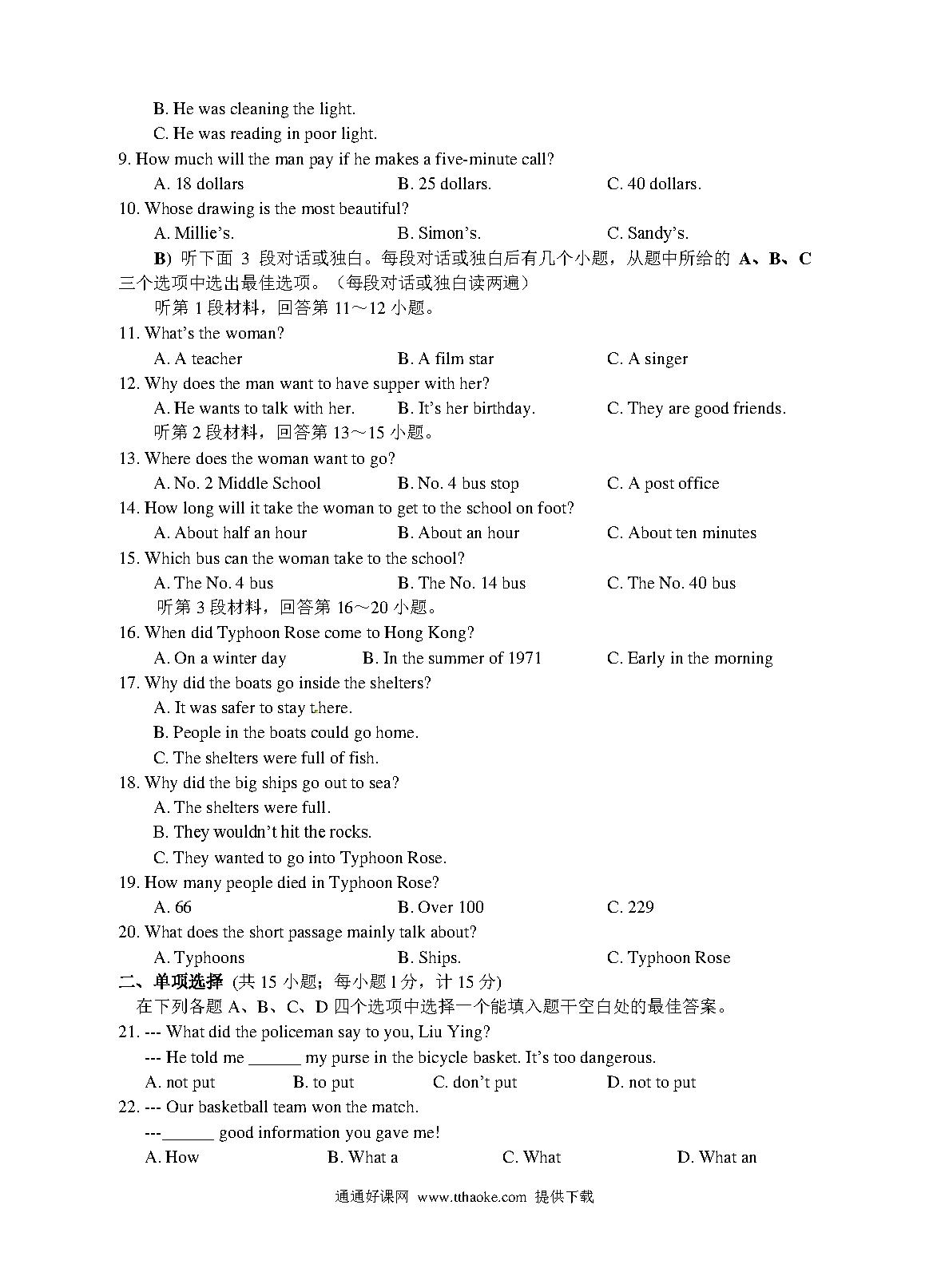 B. He was cleaning the light.
C. He was reading in poor light.
9. How much will the man pay if he makes a five-minute call?
A. 18 dollars B. 25 dollars. C. 40 dollars.
10. Whose drawing is the most beautiful?
A. Millie's. B. Simon's. C. Sandy's.
B) 听下面 3 段对话或独白。每段对话或独白后有几个小题，从题中所给的 A、B、C 三个选项中选出最佳选项。（每段对话或独白读两遍）
听第 1 段材料，回答第 11～12 小题。
11. What's the woman?
A. A teacher B. A film star C. A singer
12. Why does the man want to have supper with her?
A. He wants to talk with her. B. It's her birthday. C. They are good friends.
听第 2 段材料，回答第 13～15 小题。
13. Where does the woman want to go?
A. No. 2 Middle School B. No. 4 bus stop C. A post office
14. How long will it take the woman to get to the school on foot?
A. About half an hour B. About an hour C. About ten minutes
15. Which bus can the woman take to the school?
A. The No. 4 bus B. The No. 14 bus C. The No. 40 bus
听第 3 段材料，回答第 16～20 小题。
16. When did Typhoon Rose come to Hong Kong?
A. On a winter day B. In the summer of 1971 C. Early in the morning
17. Why did the boats go inside the shelters?
A. It was safer to stay there.
B. People in the boats could go home.
C. The shelters were full of fish.
18. Why did the big ships go out to sea?
A. The shelters were full.
B. They wouldn't hit the rocks.
C. They wanted to go into Typhoon Rose.
19. How many people died in Typhoon Rose?
A. 66 B. Over 100 C. 229
20. What does the short passage mainly talk about?
A. Typhoons B. Ships. C. Typhoon Rose
二、单项选择 (共 15 小题；每小题 1 分，计 15 分)
在下列各题 A、B、C、D 四个选项中选择一个能填入题干空白处的最佳答案。
21. --- What did the policeman say to you, Liu Ying?
--- He told me ______ my purse in the bicycle basket. It's too dangerous.
A. not put B. to put C. don't put D. not to put
22. --- Our basketball team won the match.
---______ good information you gave me!
A. How B. What a C. What D. What an
通通好课网 www.tthaoke.com 提供下载